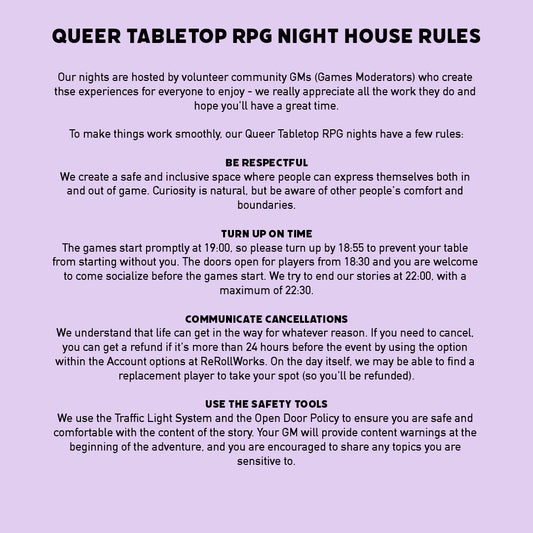 QUEER TABLETOP RPG NIGHT HOUSE RULES

Our nights are hosted by volunteer community GMs (Games Moderators) who create thse experiences for everyone to enjoy - we really appreciate all the work they do and hope you'll have a great time.

To make things work smoothly, our Queer Tabletop RPG nights have a few rules:

BE RESPECTFUL
We create a safe and inclusive space where people can express themselves both in and out of game. Curiosity is natural, but be aware of other people's comfort and boundaries.

TURN UP ON TIME
The games start promptly at 19:00, so please turn up by 18:55 to prevent your table from starting without you. The doors open for players from 18:30 and you are welcome to come socialize before the games start. We try to end our stories at 22:00, with a maximum of 22:30.

COMMUNICATE CANCELLATIONS
We understand that life can get in the way for whatever reason. If you need to cancel, you can get a refund if it's more than 24 hours before the event by using the option within the Account options at ReRollWorks. On the day itself, we may be able to find a replacement player to take your spot (so you'll be refunded).

USE THE SAFETY TOOLS
We use the Traffic Light System and the Open Door Policy to ensure you are safe and comfortable with the content of the story. Your GM will provide content warnings at the beginning of the adventure, and you are encouraged to share any topics you are sensitive to.